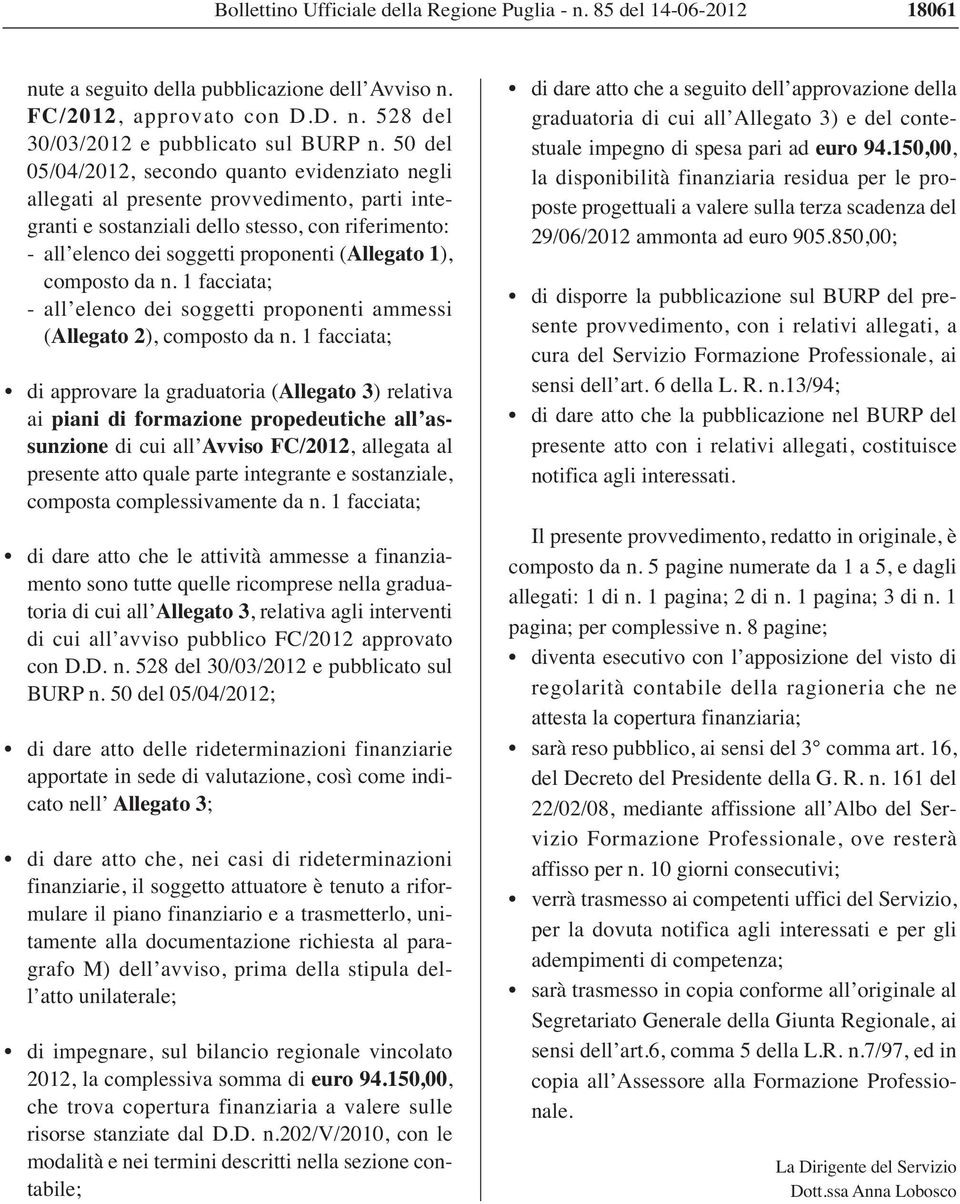 Bollettino Ufficiale della Regione Puglia - n. 85 del 14-06-2012 18061

nute a seguito della pubblicazione dell'Avviso n. FC/2012, approvato con D.D. n. 528 del 30/03/2012 e pubblicato sul BURP n. 50 del 05/04/2012, secondo quanto evidenziato negli allegati al presente provvedimento, parti integranti e sostanziali dello stesso, con riferimento:
- all'elenco dei soggetti proponenti (Allegato 1), composto da n. 1 facciata;
- all'elenco dei soggetti proponenti ammessi (Allegato 2), composto da n. 1 facciata;

• di approvare la graduatoria (Allegato 3) relativa ai piani di formazione propedeutiche all'assunzione di cui all'Avviso FC/2012, allegata al presente atto quale parte integrante e sostanziale, composta complessivamente da n. 1 facciata;

• di dare atto che le attività ammesse a finanziamento sono tutte quelle ricomprese nella graduatoria di cui all'Allegato 3, relativa agli interventi di cui all'avviso pubblico FC/2012 approvato con D.D. n. 528 del 30/03/2012 e pubblicato sul BURP n. 50 del 05/04/2012;

• di dare atto delle rideterminazioni finanziarie apportate in sede di valutazione, così come indicato nell' Allegato 3;

• di dare atto che, nei casi di rideterminazioni finanziarie, il soggetto attuatore è tenuto a riformulare il piano finanziario e a trasmetterlo, unitamente alla documentazione richiesta al paragrafo M) dell'avviso, prima della stipula dell'atto unilaterale;

• di impegnare, sul bilancio regionale vincolato 2012, la complessiva somma di euro 94.150,00, che trova copertura finanziaria a valere sulle risorse stanziate dal D.D. n.202/V/2010, con le modalità e nei termini descritti nella sezione contabile;

• di dare atto che a seguito dell'approvazione della graduatoria di cui all'Allegato 3) e del contestuale impegno di spesa pari ad euro 94.150,00, la disponibilità finanziaria residua per le proposte progettuali a valere sulla terza scadenza del 29/06/2012 ammonta ad euro 905.850,00;

• di disporre la pubblicazione sul BURP del presente provvedimento, con i relativi allegati, a cura del Servizio Formazione Professionale, ai sensi dell'art. 6 della L. R. n.13/94;
• di dare atto che la pubblicazione nel BURP del presente atto con i relativi allegati, costituisce notifica agli interessati.

Il presente provvedimento, redatto in originale, è composto da n. 5 pagine numerate da 1 a 5, e dagli allegati: 1 di n. 1 pagina; 2 di n. 1 pagina; 3 di n. 1 pagina; per complessive n. 8 pagine;
• diventa esecutivo con l'apposizione del visto di regolarità contabile della ragioneria che ne attesta la copertura finanziaria;
• sarà reso pubblico, ai sensi del 3° comma art. 16, del Decreto del Presidente della G. R. n. 161 del 22/02/08, mediante affissione all'Albo del Servizio Formazione Professionale, ove resterà affisso per n. 10 giorni consecutivi;
• verrà trasmesso ai competenti uffici del Servizio, per la dovuta notifica agli interessati e per gli adempimenti di competenza;
• sarà trasmesso in copia conforme all'originale al Segretariato Generale della Giunta Regionale, ai sensi dell'art.6, comma 5 della L.R. n.7/97, ed in copia all'Assessore alla Formazione Professionale.

La Dirigente del Servizio
Dott.ssa Anna Lobosco